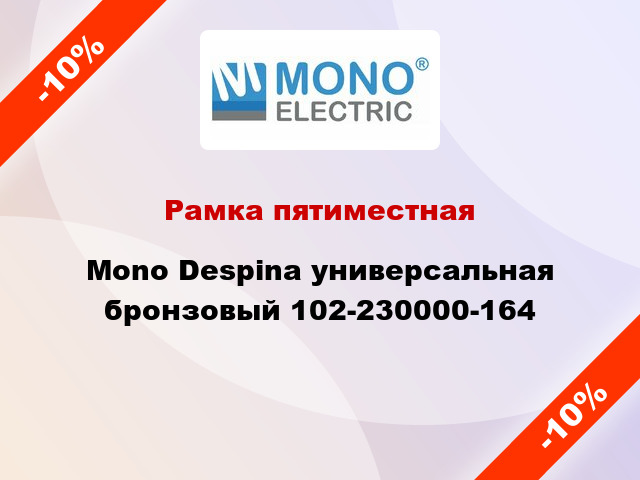 -10%

MONO®
ELECTRIC

Рамка пятиместная

Mono Despina универсальная бронзовый 102-230000-164

-10%